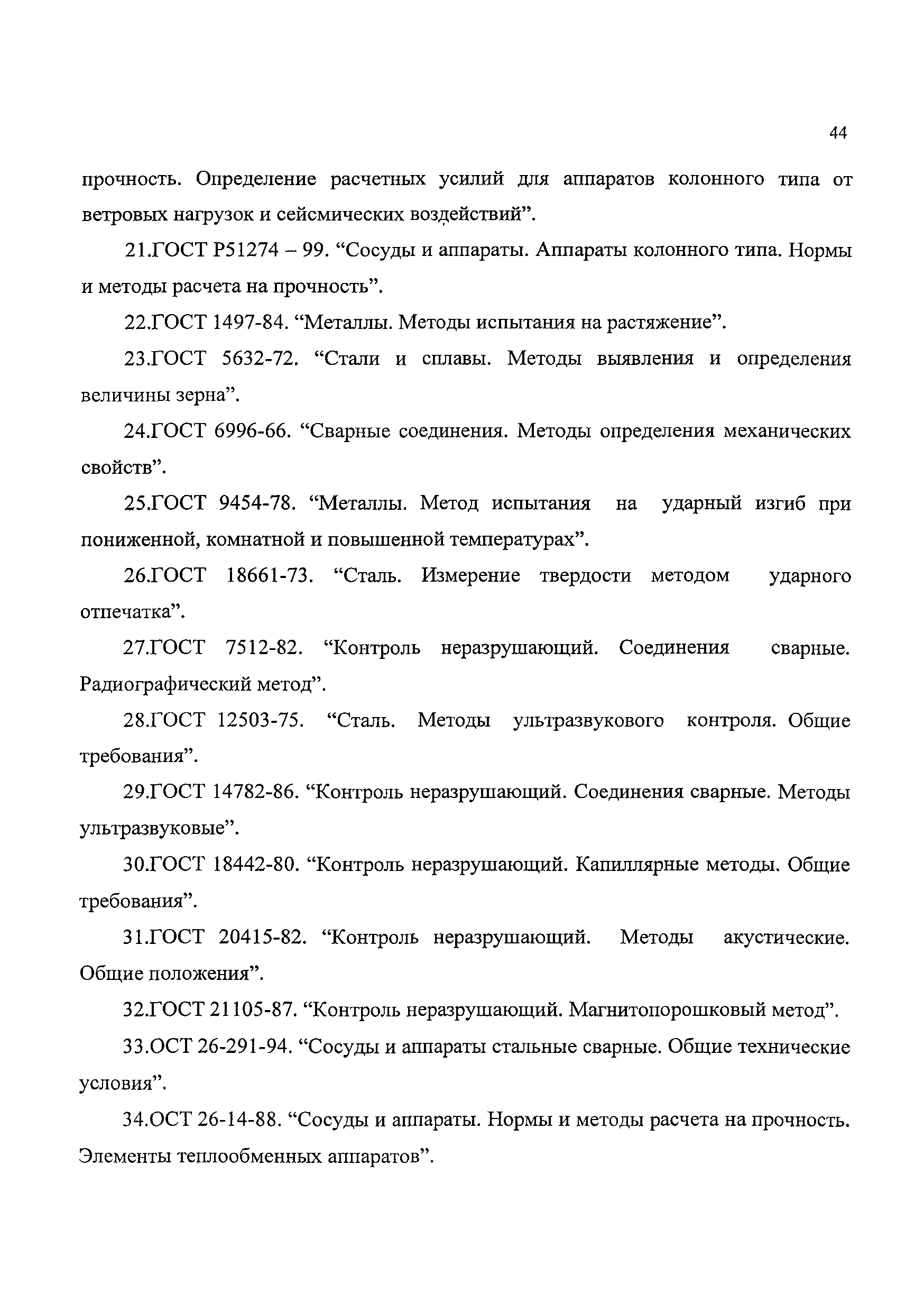 44

прочность. Определение расчетных усилий для аппаратов колонного типа от ветровых нагрузок и сейсмических воздействий”.

21.ГОСТ Р51274 – 99. “Сосуды и аппараты. Аппараты колонного типа. Нормы и методы расчета на прочность”.

22.ГОСТ 1497-84. “Металлы. Методы испытания на растяжение”.

23.ГОСТ 5632-72. “Стали и сплавы. Методы выявления и определения величины зерна”.

24.ГОСТ 6996-66. “Сварные соединения. Методы определения механических свойств”.

25.ГОСТ 9454-78. “Металлы. Метод испытания на ударный изгиб при пониженной, комнатной и повышенной температурах”.

26.ГОСТ 18661-73. “Сталь. Измерение твердости методом ударного отпечатка”.

27.ГОСТ 7512-82. “Контроль неразрушающий. Соединения сварные. Радиографический метод”.

28.ГОСТ 12503-75. “Сталь. Методы ультразвукового контроля. Общие требования”.

29.ГОСТ 14782-86. “Контроль неразрушающий. Соединения сварные. Методы ультразвуковые”.

30.ГОСТ 18442-80. “Контроль неразрушающий. Капиллярные методы. Общие требования”.

31.ГОСТ 20415-82. “Контроль неразрушающий. Методы акустические. Общие положения”.

32.ГОСТ 21105-87. “Контроль неразрушающий. Магнитопорошковый метод”.

33.ОСТ 26-291-94. “Сосуды и аппараты стальные сварные. Общие технические условия”.

34.ОСТ 26-14-88. “Сосуды и аппараты. Нормы и методы расчета на прочность. Элементы теплообменных аппаратов”.